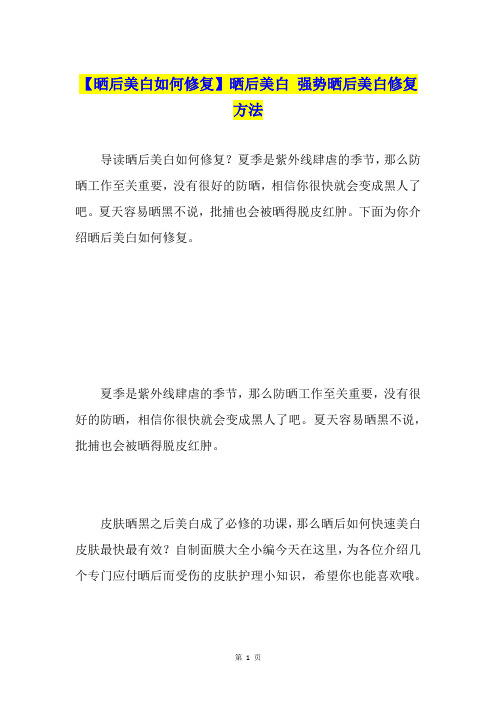 【晒后美白如何修复】晒后美白 强势晒后美白修复方法

导读晒后美白如何修复？夏季是紫外线肆虐的季节，那么防晒工作至关重要，没有很好的防晒，相信你很快就会变成黑人了吧。夏天容易晒黑不说，批捕也会被晒得脱皮红肿。下面为你介绍晒后美白如何修复。

夏季是紫外线肆虐的季节，那么防晒工作至关重要，没有很好的防晒，相信你很快就会变成黑人了吧。夏天容易晒黑不说，批捕也会被晒得脱皮红肿。

皮肤晒黑之后美白成了必修的功课，那么晒后如何快速美白皮肤最快最有效？自制面膜大全小编今天在这里，为各位介绍几个专门应付晒后而受伤的皮肤护理小知识，希望你也能喜欢哦。

第 1 页